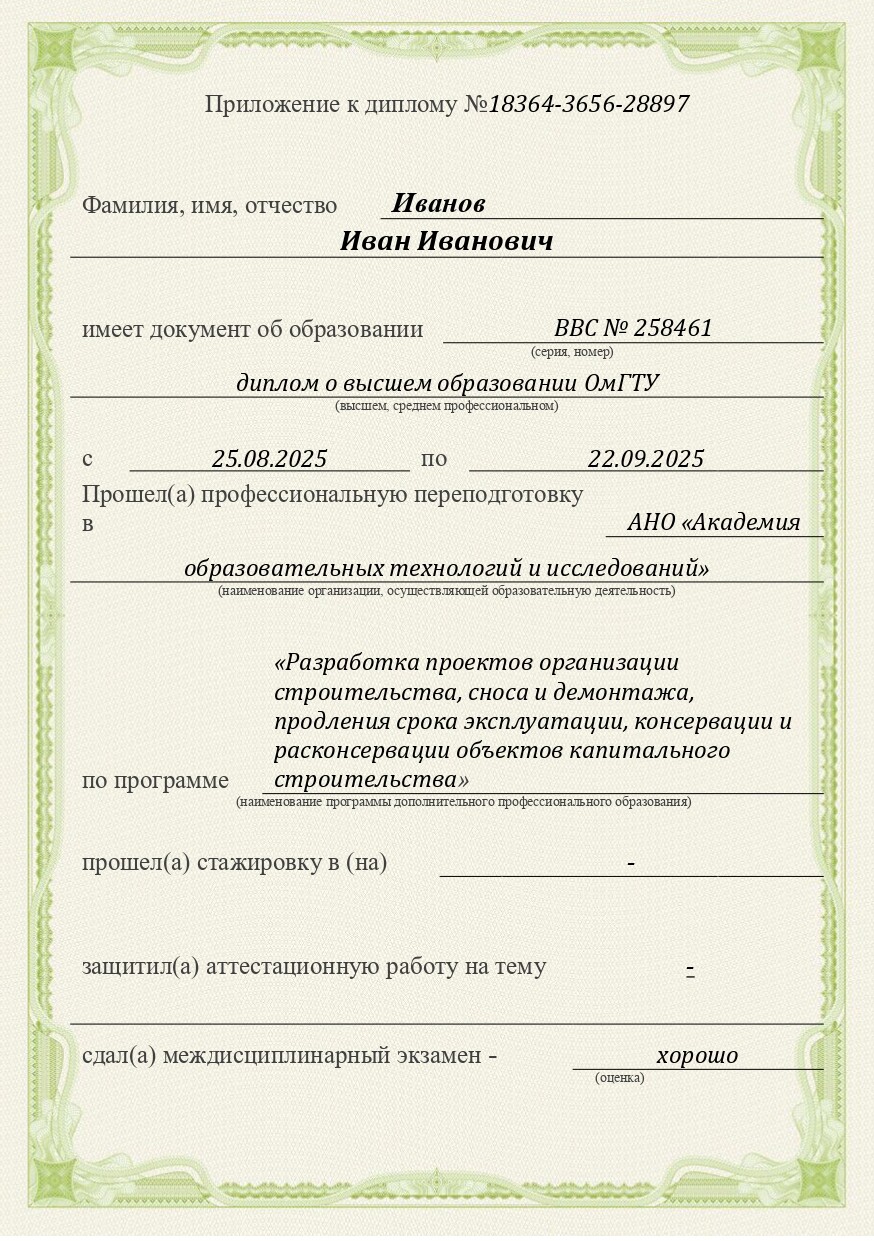 Приложение к диплому №18364-3656-28897

Фамилия, имя, отчество Иванов

Иван Иванович

имеет документ об образовании ВВС № 258461
(серия, номер)

диплом о высшем образовании ОмГТУ
(высшем, среднем профессиональном)

с 25.08.2025 по 22.09.2025

Прошел(а) профессиональную переподготовку в АНО «Академия образовательных технологий и исследований»
(наименование организации, осуществляющей образовательную деятельность)

по программе «Разработка проектов организации строительства, сноса и демонтажа, продления срока эксплуатации, консервации и расконсервации объектов капитального строительства»
(наименование программы дополнительного профессионального образования)

прошел(а) стажировку в (на) -

защитил(а) аттестационную работу на тему -

сдал(а) междисциплинарный экзамен - хорошо
(оценка)